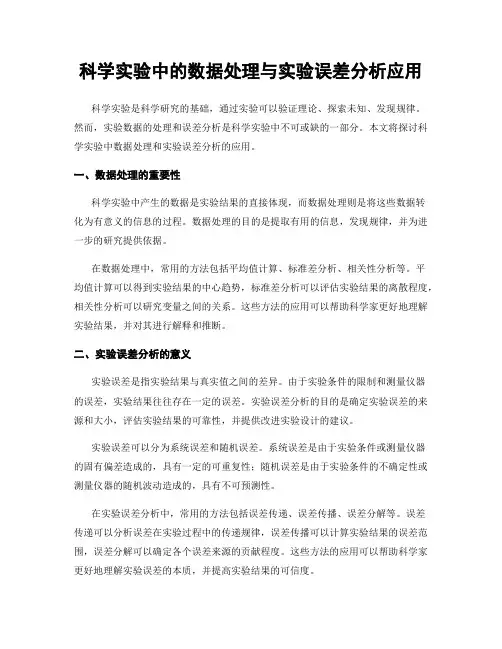 科学实验中的数据处理与实验误差分析应用

科学实验是科学研究的基础，通过实验可以验证理论、探索未知、发现规律。然而，实验数据的处理和误差分析是科学实验中不可或缺的一部分。本文将探讨科学实验中数据处理和实验误差分析的应用。

一、数据处理的重要性

科学实验中产生的数据是实验结果的直接体现，而数据处理则是将这些数据转化为有意义的信息的过程。数据处理的目的是提取有用的信息，发现规律，并为进一步的研究提供依据。

在数据处理中，常用的方法包括平均值计算、标准差分析、相关性分析等。平均值计算可以得到实验结果的中心趋势，标准差分析可以评估实验结果的离散程度，相关性分析可以研究变量之间的关系。这些方法的应用可以帮助科学家更好地理解实验结果，并对其进行解释和推断。

二、实验误差分析的意义

实验误差是指实验结果与真实值之间的差异。由于实验条件的限制和测量仪器的误差，实验结果往往存在一定的误差。实验误差分析的目的是确定实验误差的来源和大小，评估实验结果的可靠性，并提供改进实验设计的建议。

实验误差可以分为系统误差和随机误差。系统误差是由于实验条件或测量仪器的固有偏差造成的，具有一定的可重复性；随机误差是由于实验条件的不确定性或测量仪器的随机波动造成的，具有不可预测性。

在实验误差分析中，常用的方法包括误差传递、误差传播、误差分解等。误差传递可以分析误差在实验过程中的传递规律，误差传播可以计算实验结果的误差范围，误差分解可以确定各个误差来源的贡献程度。这些方法的应用可以帮助科学家更好地理解实验误差的本质，并提高实验结果的可信度。